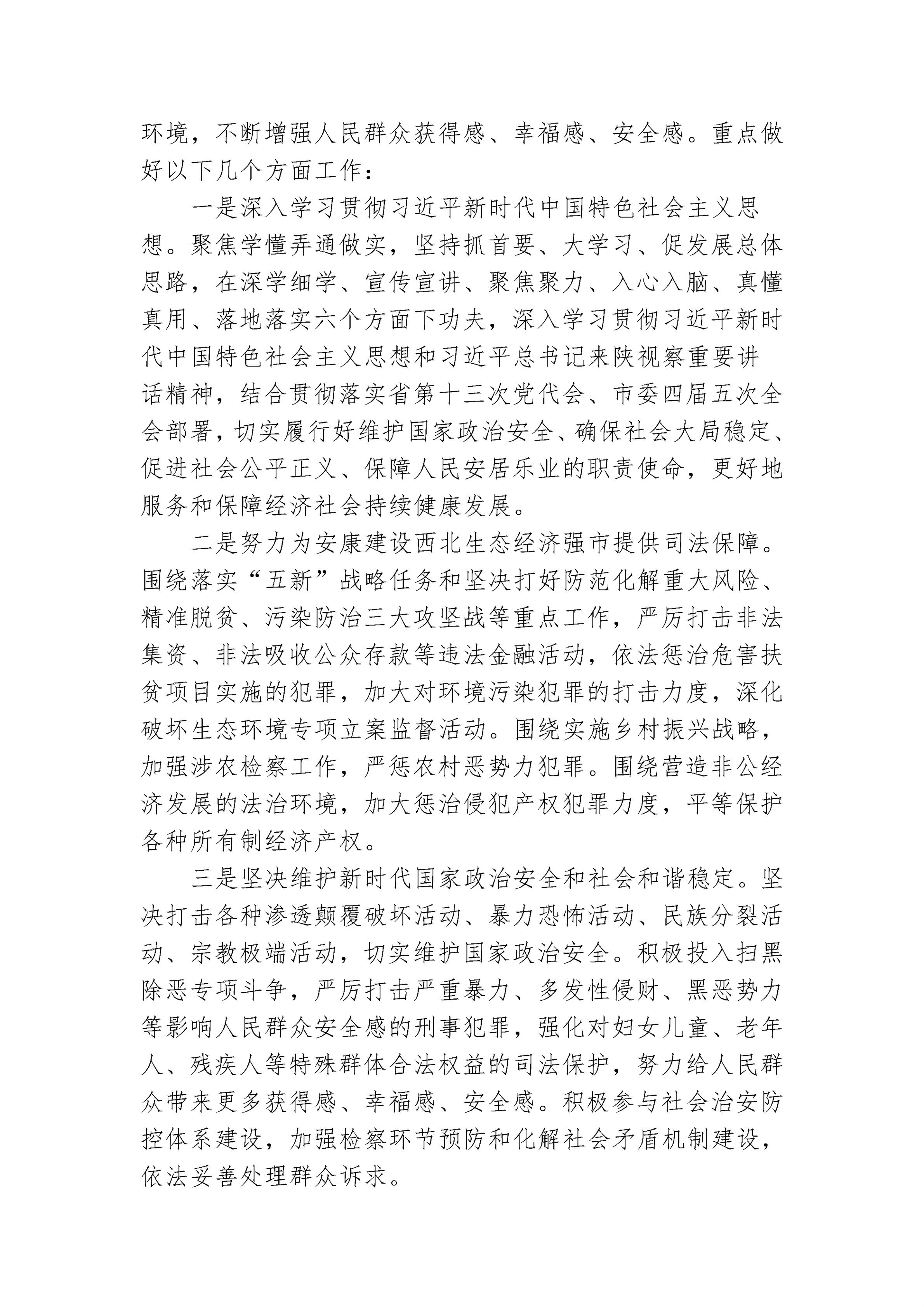 环境，不断增强人民群众获得感、幸福感、安全感。重点做好以下几个方面工作：

一是深入学习贯彻习近平新时代中国特色社会主义思想。聚焦学懂弄通做实，坚持抓首要、大学习、促发展总体思路，在深学细学、宣传宣讲、聚焦聚力、入心入脑、真懂真用、落地落实六个方面下功夫，深入学习贯彻习近平新时代中国特色社会主义思想和习近平总书记来陕视察重要讲话精神，结合贯彻落实省第十三次党代会、市委四届五次全会部署，切实履行好维护国家政治安全、确保社会大局稳定、促进社会公平正义、保障人民安居乐业的职责使命，更好地服务和保障经济社会持续健康发展。

二是努力为安康建设西北生态经济强市提供司法保障。围绕落实“五新”战略任务和坚决打好防范化解重大风险、精准脱贫、污染防治三大攻坚战等重点工作，严厉打击非法集资、非法吸收公众存款等违法金融活动，依法惩治危害扶贫项目实施的犯罪，加大对环境污染犯罪的打击力度，深化破坏生态环境专项立案监督活动。围绕实施乡村振兴战略，加强涉农检察工作，严惩农村恶势力犯罪。围绕营造非公经济发展的法治环境，加大惩治侵犯产权犯罪力度，平等保护各种所有制经济产权。

三是坚决维护新时代国家政治安全和社会和谐稳定。坚决打击各种渗透颠覆破坏活动、暴力恐怖活动、民族分裂活动、宗教极端活动，切实维护国家政治安全。积极投入扫黑除恶专项斗争，严厉打击严重暴力、多发性侵财、黑恶势力等影响人民群众安全感的刑事犯罪，强化对妇女儿童、老年人、残疾人等特殊群体合法权益的司法保护，努力给人民群众带来更多获得感、幸福感、安全感。积极参与社会治安防控体系建设，加强检察环节预防和化解社会矛盾机制建设，依法妥善处理群众诉求。